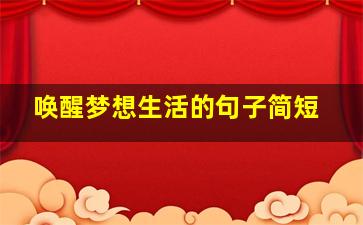 唤醒梦想生活的句子简短